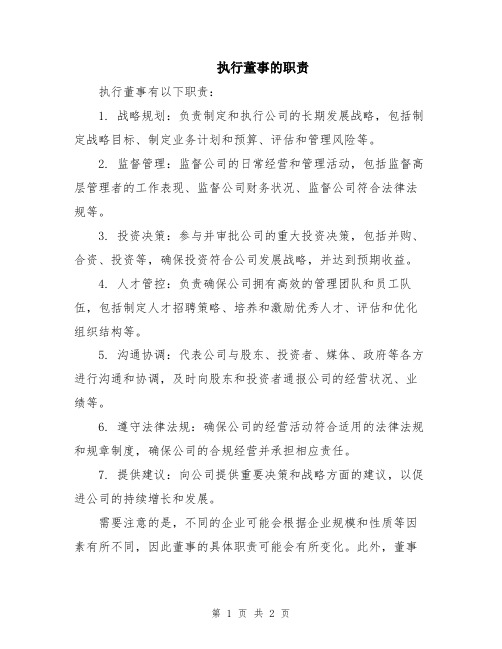 执行董事的职责

执行董事有以下职责：

1. 战略规划：负责制定和执行公司的长期发展战略，包括制定战略目标、制定业务计划和预算、评估和管理风险等。

2. 监督管理：监督公司的日常经营和管理活动，包括监督高层管理者的工作表现、监督公司财务状况、监督公司符合法律法规等。

3. 投资决策：参与并审批公司的重大投资决策，包括并购、合资、投资等，确保投资符合公司发展战略，并达到预期收益。

4. 人才管控：负责确保公司拥有高效的管理团队和员工队伍，包括制定人才招聘策略、培养和激励优秀人才、评估和优化组织结构等。

5. 沟通协调：代表公司与股东、投资者、媒体、政府等各方进行沟通和协调，及时向股东和投资者通报公司的经营状况、业绩等。

6. 遵守法律法规：确保公司的经营活动符合适用的法律法规和规章制度，确保公司的合规经营并承担相应责任。

7. 提供建议：向公司提供重要决策和战略方面的建议，以促进公司的持续增长和发展。

需要注意的是，不同的企业可能会根据企业规模和性质等因素有所不同，因此董事的具体职责可能会有所变化。此外，董事

第 1 页 共 2 页